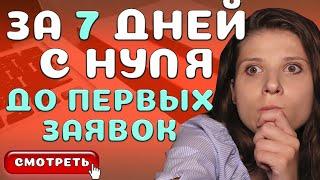 ЗА 7 ДНЕЙ С НУЛЯ ДО ПЕРВЫХ ЗАЯВОК

СМОТРЕТЬ